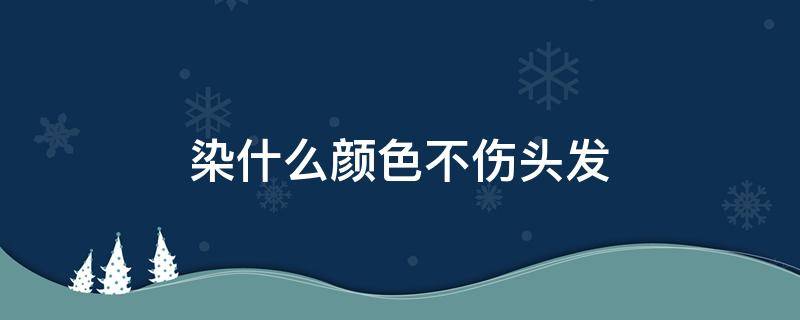 染什么颜色不伤头发